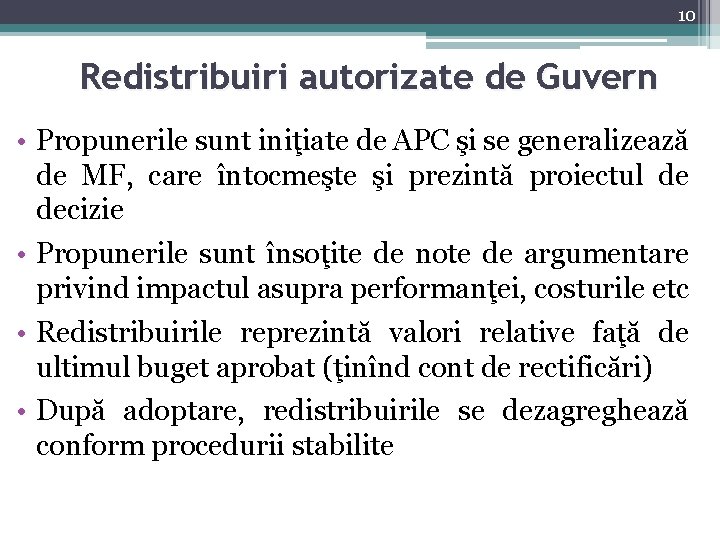 10

Redistribuiri autorizate de Guvern

• Propunerile sunt iniţiate de APC şi se generalizează de MF, care întocmeşte şi prezintă proiectul de decizie
• Propunerile sunt însoţite de note de argumentare privind impactul asupra performanţei, costurile etc
• Redistribuirile reprezintă valori relative faţă de ultimul buget aprobat (ţinînd cont de rectificări)
• După adoptare, redistribuirile se dezagreghează conform procedurii stabilite